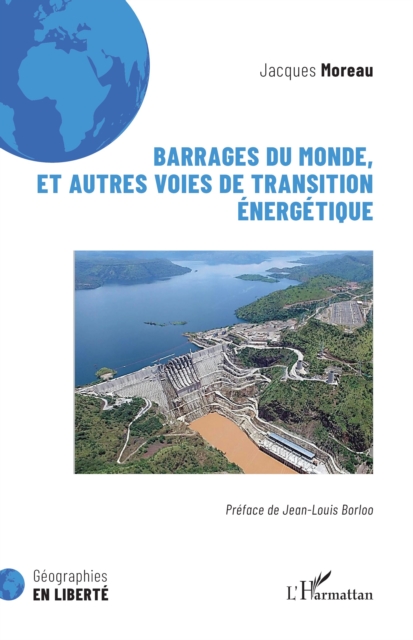 Jacques Moreau

BARRAGES DU MONDE, ET AUTRES VOIES DE TRANSITION ÉNERGÉTIQUE

Préface de Jean-Louis Borloo

Géographies
EN LIBERTÉ

L'Harmattan